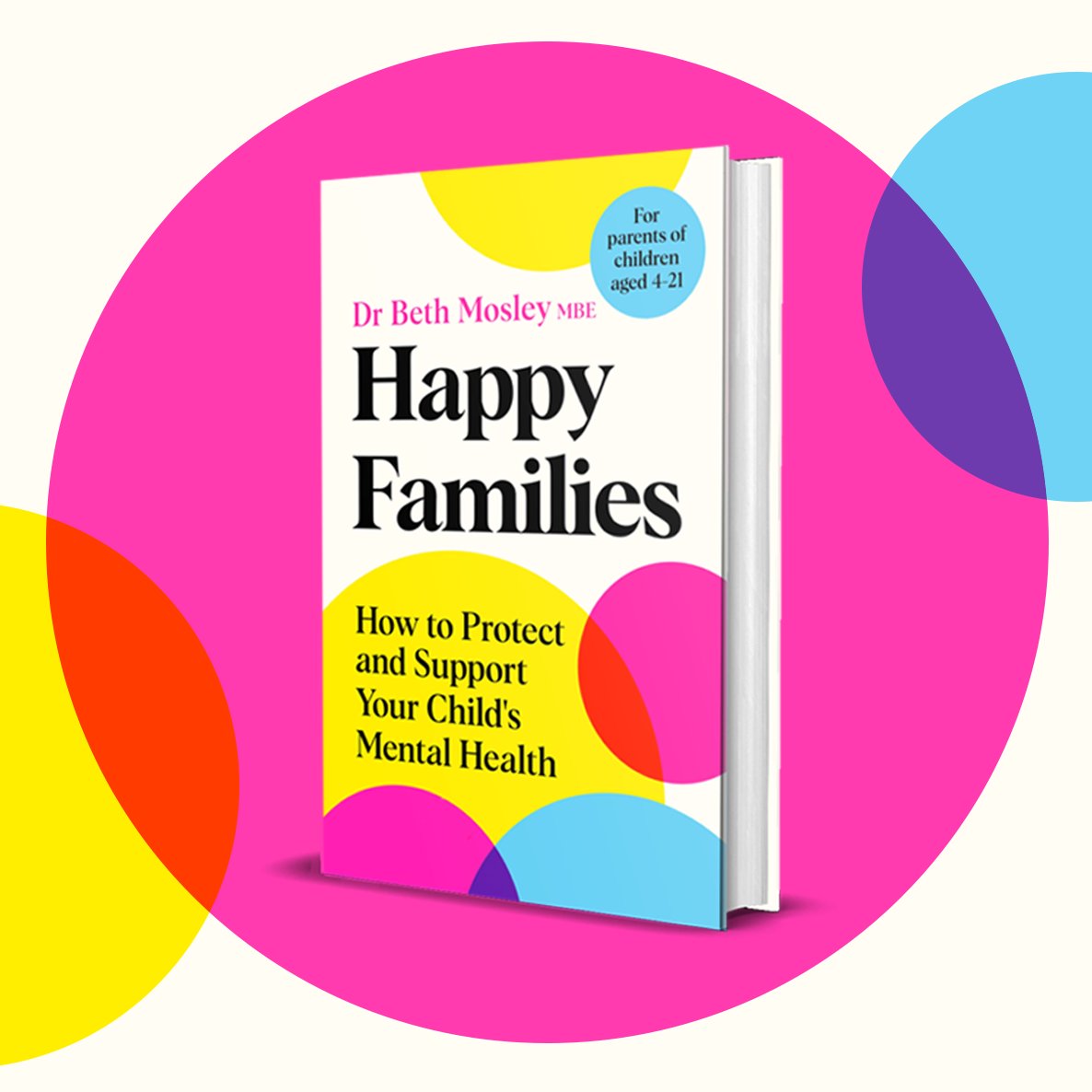 For parents of children aged 4-21

Dr Beth Mosley MBE

Happy Families

How to Protect and Support Your Child's Mental Health